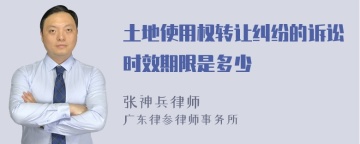 土地使用权转让纠纷的诉讼时效期限是多少

张神兵律师
广东律参律师事务所